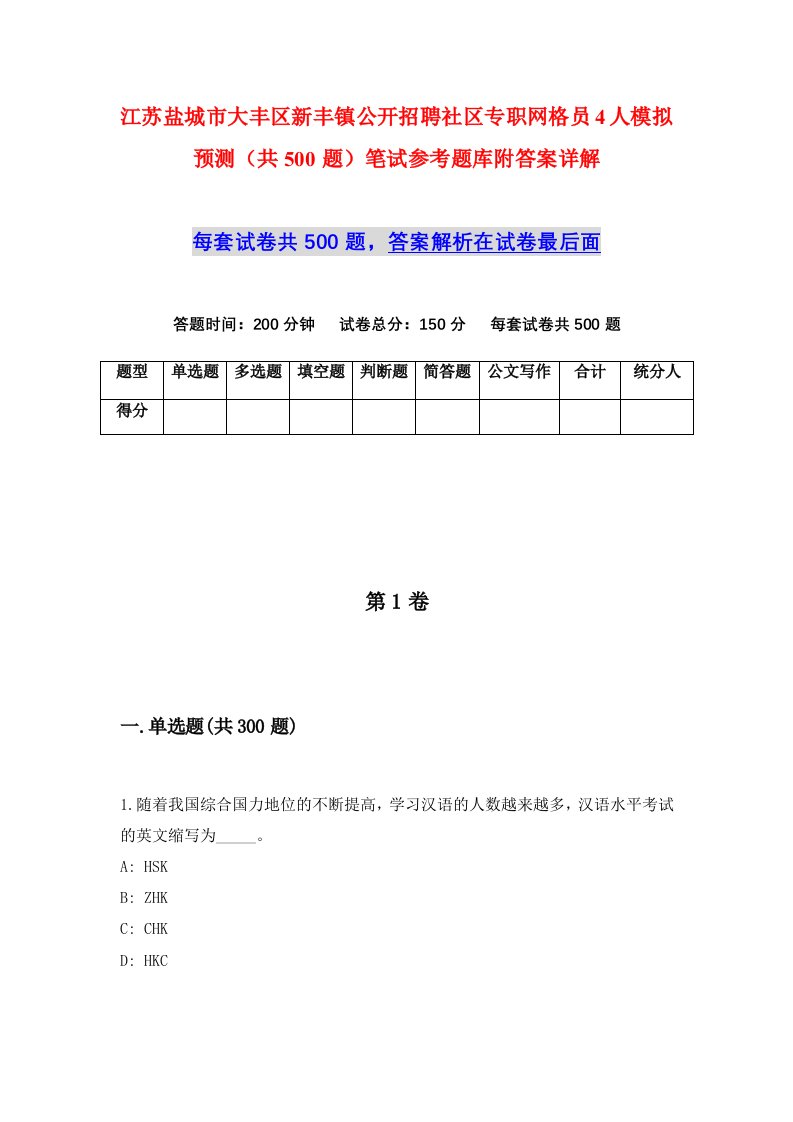 江苏盐城市大丰区新丰镇公开招聘社区专职网格员4人模拟预测（共500题）笔试参考题库附答案详解

每套试卷共500题，答案解析在试卷最后面

答题时间：200分钟　试卷总分：150分　每套试卷共500题

| 题型 | 单选题 | 多选题 | 填空题 | 判断题 | 简答题 | 公文写作 | 合计 | 统分人 |
|---|---|---|---|---|---|---|---|---|
| 得分 | | | | | | | | |

第1卷

一.单选题(共300题)

1.随着我国综合国力地位的不断提高，学习汉语的人数越来越多，汉语水平考试的英文缩写为_____。

A: HSK

B: ZHK

C: CHK

D: HKC